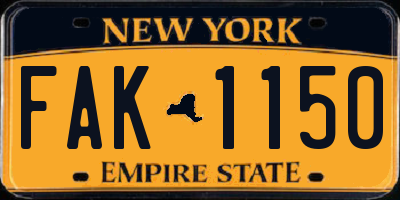 NEW YORK

FAK 1150

EMPIRE STATE